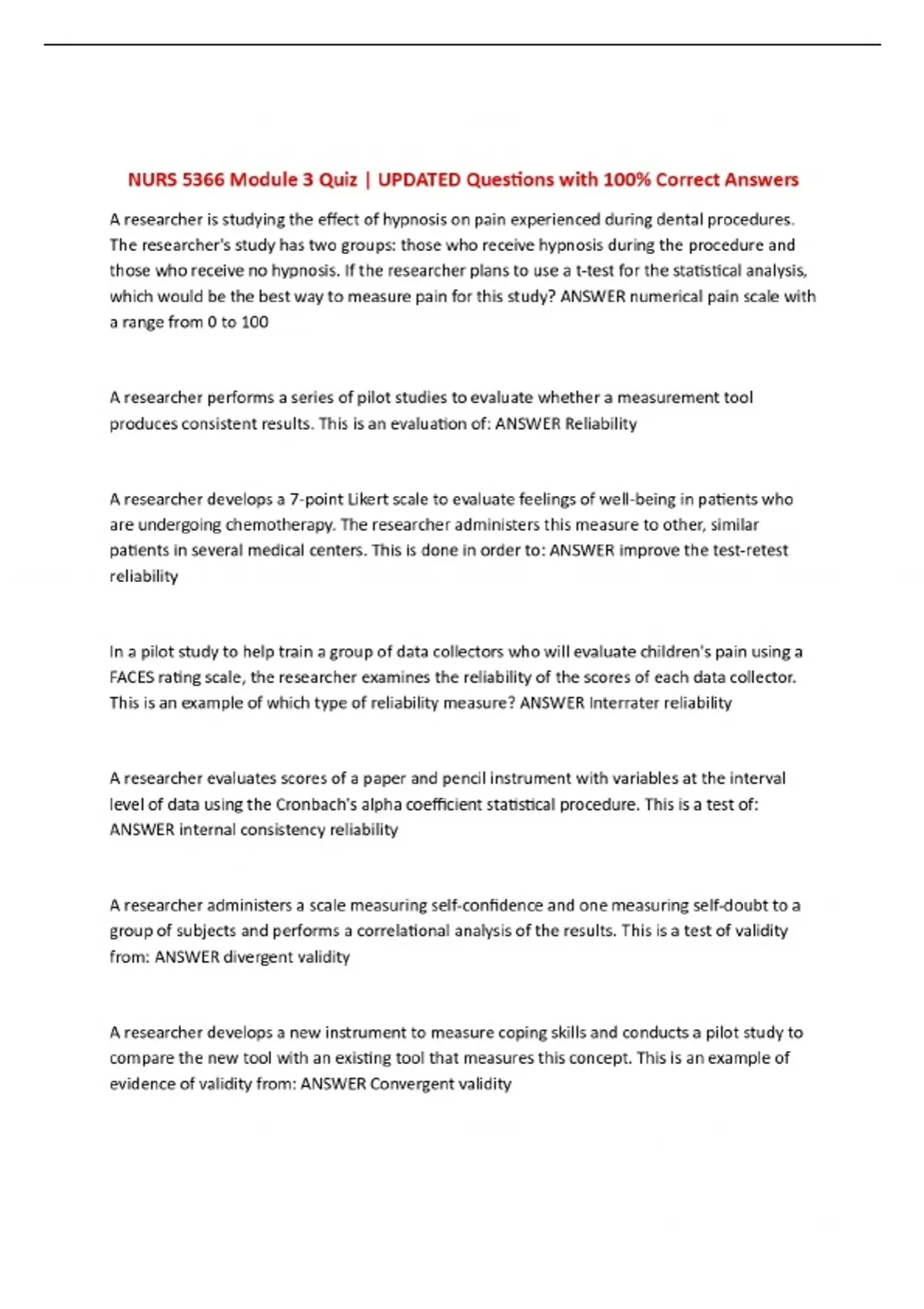 NURS 5366 Module 3 Quiz | UPDATED Questions with 100% Correct Answers

A researcher is studying the effect of hypnosis on pain experienced during dental procedures. The researcher's study has two groups: those who receive hypnosis during the procedure and those who receive no hypnosis. If the researcher plans to use a t-test for the statistical analysis, which would be the best way to measure pain for this study? ANSWER numerical pain scale with a range from 0 to 100

A researcher performs a series of pilot studies to evaluate whether a measurement tool produces consistent results. This is an evaluation of: ANSWER Reliability

A researcher develops a 7-point Likert scale to evaluate feelings of well-being in patients who are undergoing chemotherapy. The researcher administers this measure to other, similar patients in several medical centers. This is done in order to: ANSWER improve the test-retest reliability

In a pilot study to help train a group of data collectors who will evaluate children's pain using a FACES rating scale, the researcher examines the reliability of the scores of each data collector. This is an example of which type of reliability measure? ANSWER Interrater reliability

A researcher evaluates scores of a paper and pencil instrument with variables at the interval level of data using the Cronbach's alpha coefficient statistical procedure. This is a test of: ANSWER internal consistency reliability

A researcher administers a scale measuring self-confidence and one measuring self-doubt to a group of subjects and performs a correlational analysis of the results. This is a test of validity from: ANSWER divergent validity

A researcher develops a new instrument to measure coping skills and conducts a pilot study to compare the new tool with an existing tool that measures this concept. This is an example of evidence of validity from: ANSWER Convergent validity